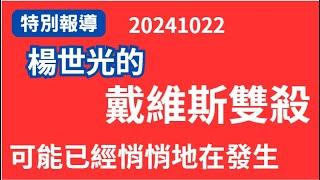 特別報導 20241022

楊世光的

戴維斯雙殺

可能已經悄悄地在發生